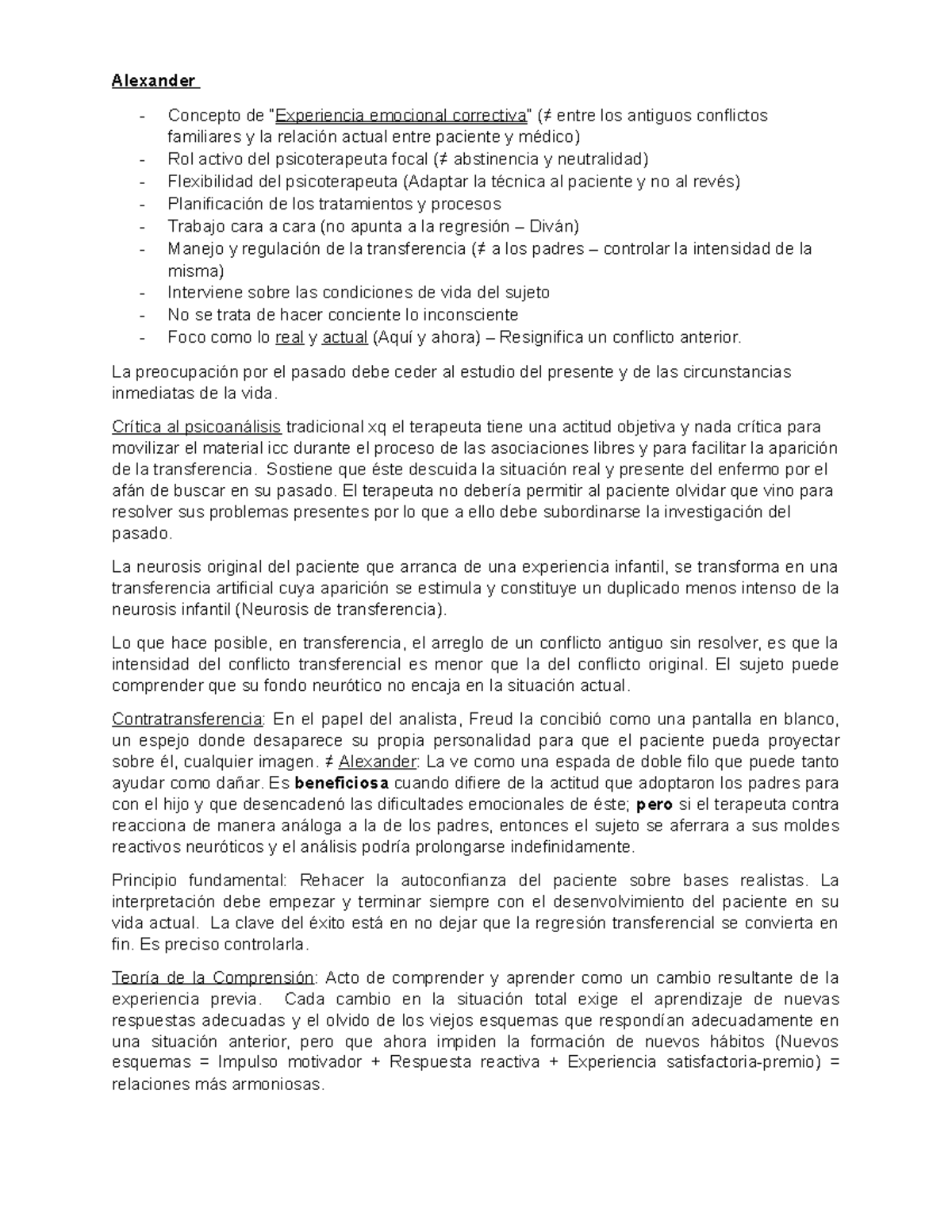 Alexander

- Concepto de "Experiencia emocional correctiva" (≠ entre los antiguos conflictos familiares y la relación actual entre paciente y médico)
- Rol activo del psicoterapeuta focal (≠ abstinencia y neutralidad)
- Flexibilidad del psicoterapeuta (Adaptar la técnica al paciente y no al revés)
- Planificación de los tratamientos y procesos
- Trabajo cara a cara (no apunta a la regresión – Diván)
- Manejo y regulación de la transferencia (≠ a los padres – controlar la intensidad de la misma)
- Interviene sobre las condiciones de vida del sujeto
- No se trata de hacer conciente lo inconsciente
- Foco como lo real y actual (Aquí y ahora) – Resignifica un conflicto anterior.

La preocupación por el pasado debe ceder al estudio del presente y de las circunstancias inmediatas de la vida.

Crítica al psicoanálisis tradicional xq el terapeuta tiene una actitud objetiva y nada crítica para movilizar el material icc durante el proceso de las asociaciones libres y para facilitar la aparición de la transferencia. Sostiene que éste descuida la situación real y presente del enfermo por el afán de buscar en su pasado. El terapeuta no debería permitir al paciente olvidar que vino para resolver sus problemas presentes por lo que a ello debe subordinarse la investigación del pasado.

La neurosis original del paciente que arranca de una experiencia infantil, se transforma en una transferencia artificial cuya aparición se estimula y constituye un duplicado menos intenso de la neurosis infantil (Neurosis de transferencia).

Lo que hace posible, en transferencia, el arreglo de un conflicto antiguo sin resolver, es que la intensidad del conflicto transferencial es menor que la del conflicto original. El sujeto puede comprender que su fondo neurótico no encaja en la situación actual.

Contratransferencia: En el papel del analista, Freud la concibió como una pantalla en blanco, un espejo donde desaparece su propia personalidad para que el paciente pueda proyectar sobre él, cualquier imagen. ≠ Alexander: La ve como una espada de doble filo que puede tanto ayudar como dañar. Es beneficiosa cuando difiere de la actitud que adoptaron los padres para con el hijo y que desencadenó las dificultades emocionales de éste; pero si el terapeuta contra reacciona de manera análoga a la de los padres, entonces el sujeto se aferrara a sus moldes reactivos neuróticos y el análisis podría prolongarse indefinidamente.

Principio fundamental: Rehacer la autoconfianza del paciente sobre bases realistas. La interpretación debe empezar y terminar siempre con el desenvolvimiento del paciente en su vida actual. La clave del éxito está en no dejar que la regresión transferencial se convierta en fin. Es preciso controlarla.

Teoría de la Comprensión: Acto de comprender y aprender como un cambio resultante de la experiencia previa. Cada cambio en la situación total exige el aprendizaje de nuevas respuestas adecuadas y el olvido de los viejos esquemas que respondían adecuadamente en una situación anterior, pero que ahora impiden la formación de nuevos hábitos (Nuevos esquemas = Impulso motivador + Respuesta reactiva + Experiencia satisfactoria-premio) = relaciones más armoniosas.